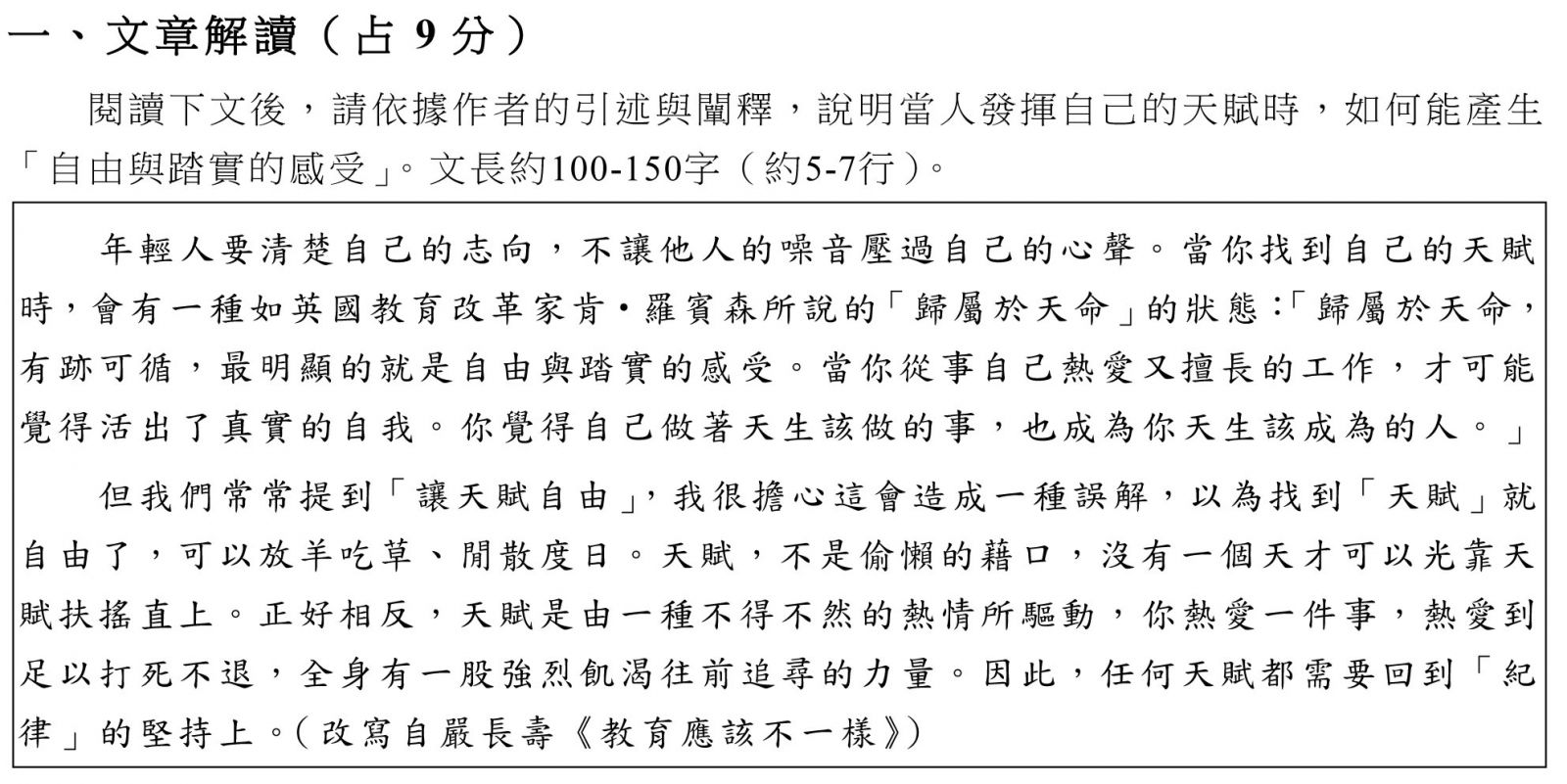 一、文章解讀（占 9 分）

閱讀下文後，請依據作者的引述與闡釋，說明當人發揮自己的天賦時，如何能產生「自由與踏實的感受」。文長約100-150字（約5-7行）。

年輕人要清楚自己的志向，不讓他人的噪音壓過自己的心聲。當你找到自己的天賦時，會有一種如英國教育改革家肯‧羅賓森所說的「歸屬於天命」的狀態：「歸屬於天命，有跡可循，最明顯的就是自由與踏實的感受。當你從事自己熱愛又擅長的工作，才可能覺得活出了真實的自我。你覺得自己做著天生該做的事，也成為你天生該成為的人。」

但我們常常提到「讓天賦自由」，我很擔心這會造成一種誤解，以為找到「天賦」就自由了，可以放羊吃草、閒散度日。天賦，不是偷懶的藉口，沒有一個天才可以光靠天賦扶搖直上。正好相反，天賦是由一種不得不然的熱情所驅動，你熱愛一件事，熱愛到足以打死不退，全身有一股強烈飢渴往前追尋的力量。因此，任何天賦都需要回到「紀律」的堅持上。（改寫自嚴長壽《教育應該不一樣》）